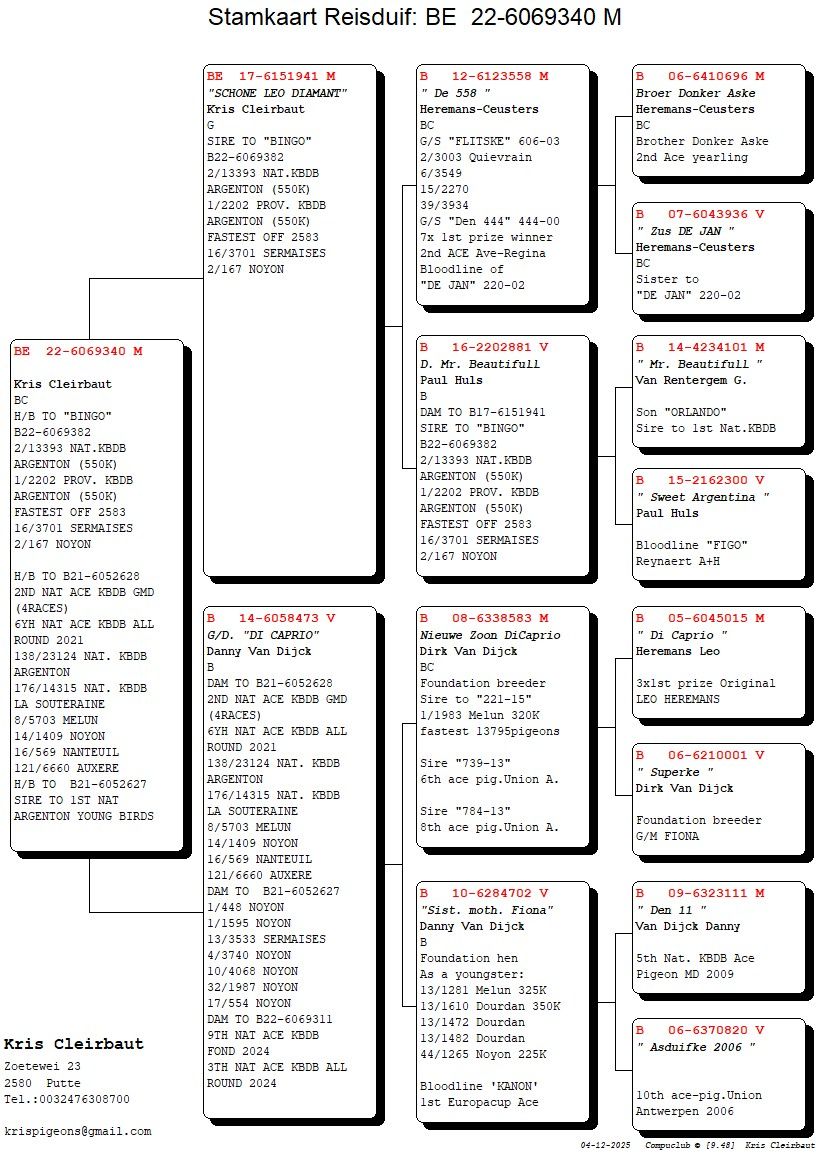 Stamkaart Reisduif: BE 22-6069340 M

BE 22-6069340 M

Kris Cleirbaut
BC
H/B TO "BINGO"
B22-6069382
2/13393 NAT.KBDB
ARGENTON (550K)
1/2202 PROV. KBDB
ARGENTON (550K)
FASTEST OFF 2583
16/3701 SERMAISES
2/167 NOYON

H/B TO B21-6052628
2ND NAT ACE KBDB GMD (4RACES)
6YH NAT ACE KBDB ALL ROUND 2021
138/23124 NAT. KBDB ARGENTON
176/14315 NAT. KBDB LA SOUTERAINE
8/5703 MELUN
14/1409 NOYON
16/569 NANTEUIL
121/6660 AUXERE
H/B TO B21-6052627
SIRE TO 1ST NAT ARGENTON YOUNG BIRDS

BE 17-6151941 M
"SCHONE LEO DIAMANT"
Kris Cleirbaut
G
SIRE TO "BINGO"
B22-6069382
2/13393 NAT.KBDB
ARGENTON (550K)
1/2202 PROV. KBDB
ARGENTON (550K)
FASTEST OFF 2583
16/3701 SERMAISES
2/167 NOYON

B 14-6058473 V
G/D. "DI CAPRIO"
Danny Van Dijck
B
DAM TO B21-6052628
2ND NAT ACE KBDB GMD (4RACES)
6YH NAT ACE KBDB ALL ROUND 2021
138/23124 NAT. KBDB ARGENTON
176/14315 NAT. KBDB LA SOUTERAINE
8/5703 MELUN
14/1409 NOYON
16/569 NANTEUIL
121/6660 AUXERE
DAM TO B21-6052627
1/448 NOYON
1/1595 NOYON
13/3533 SERMAISES
4/3740 NOYON
10/4068 NOYON
32/1987 NOYON
17/554 NOYON
DAM TO B22-6069311
9TH NAT ACE KBDB FOND 2024
3TH NAT ACE KBDB ALL ROUND 2024

B 12-6123558 M
" De 558 "
Heremans-Ceusters
BC
G/S "FLITSKE" 606-03
2/3003 Quievrain
6/3549
15/2270
39/3934
G/S "Den 444" 444-00
7x 1st prize winner
2nd ACE Ave-Regina
Bloodline of
"DE JAN" 220-02

B 16-2202881 V
D. Mr. Beautifull
Paul Huls
B
DAM TO B17-6151941
SIRE TO "BINGO"
B22-6069382
2/13393 NAT.KBDB
ARGENTON (550K)
1/2202 PROV. KBDB
ARGENTON (550K)
FASTEST OFF 2583
16/3701 SERMAISES
2/167 NOYON

B 08-6338583 M
Nieuwe Zoon DiCaprio
Dirk Van Dijck
BC
Foundation breeder
Sire to "221-15"
1/1983 Melun 320K
fastest 13795pigeons

Sire "739-13"
6th ace pig.Union A.

Sire "784-13"
8th ace pig.Union A.

B 10-6284702 V
"Sist. moth. Fiona"
Danny Van Dijck
B
Foundation hen
As a youngster:
13/1281 Melun 325K
13/1610 Dourdan 350K
13/1472 Dourdan
13/1482 Dourdan
44/1265 Noyon 225K

Bloodline 'KANON'
1st Europacup Ace

B 06-6410696 M
Broer Donker Aske
Heremans-Ceusters
BC
Brother Donker Aske
2nd Ace yearling

B 07-6043936 V
" Zus DE JAN "
Heremans-Ceusters
BC
Sister to
"DE JAN" 220-02

B 14-4234101 M
" Mr. Beautifull "
Van Rentergem G.

Son "ORLANDO"
Sire to 1st Nat.KBDB

B 15-2162300 V
" Sweet Argentina "
Paul Huls

Bloodline "FIGO"
Reynaert A+H

B 05-6045015 M
" Di Caprio "
Heremans Leo

3x1st prize Original
LEO HEREMANS

B 06-6210001 V
" Superke "
Dirk Van Dijck

Foundation breeder
G/M FIONA

B 09-6323111 M
" Den 11 "
Van Dijck Danny

5th Nat. KBDB Ace
Pigeon MD 2009

B 06-6370820 V
" Asduifke 2006 "

10th ace-pig.Union
Antwerpen 2006

Kris Cleirbaut
Zoetewei 23
2580 Putte
Tel.:0032476308700

krispigeons@gmail.com

04-12-2025 Compuclub © [9.48] Kris Cleirbaut